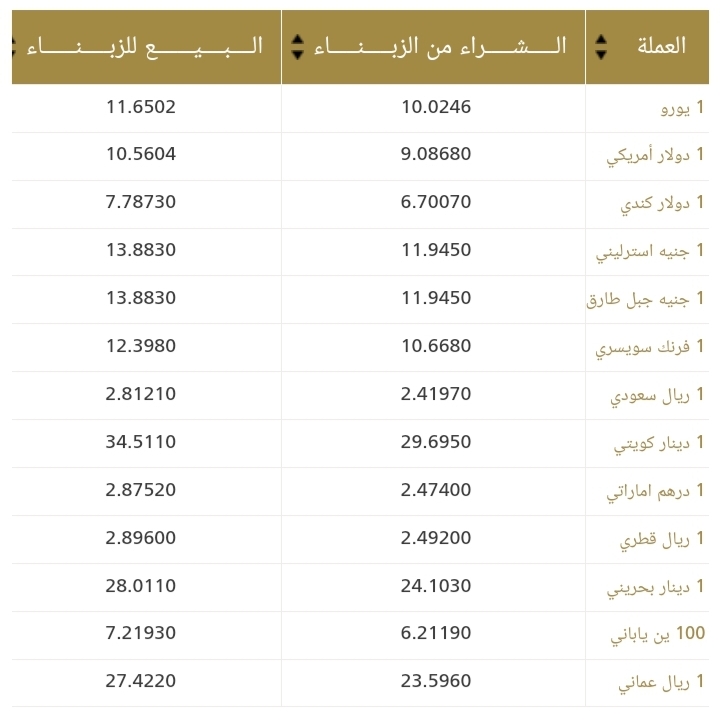 | العملة | الشراء من الزبناء | البيع للزبناء |
|---|---|---|
| 1 يورو | 10.0246 | 11.6502 |
| 1 دولار أمريكي | 9.08680 | 10.5604 |
| 1 دولار كندي | 6.70070 | 7.78730 |
| 1 جنيه استرليني | 11.9450 | 13.8830 |
| 1 جنيه جبل طارق | 11.9450 | 13.8830 |
| 1 فرنك سويسري | 10.6680 | 12.3980 |
| 1 ريال سعودي | 2.41970 | 2.81210 |
| 1 دينار كويتي | 29.6950 | 34.5110 |
| 1 درهم اماراتي | 2.47400 | 2.87520 |
| 1 ريال قطري | 2.49200 | 2.89600 |
| 1 دينار بحريني | 24.1030 | 28.0110 |
| 100 ين ياباني | 6.21190 | 7.21930 |
| 1 ريال عماني | 23.5960 | 27.4220 |